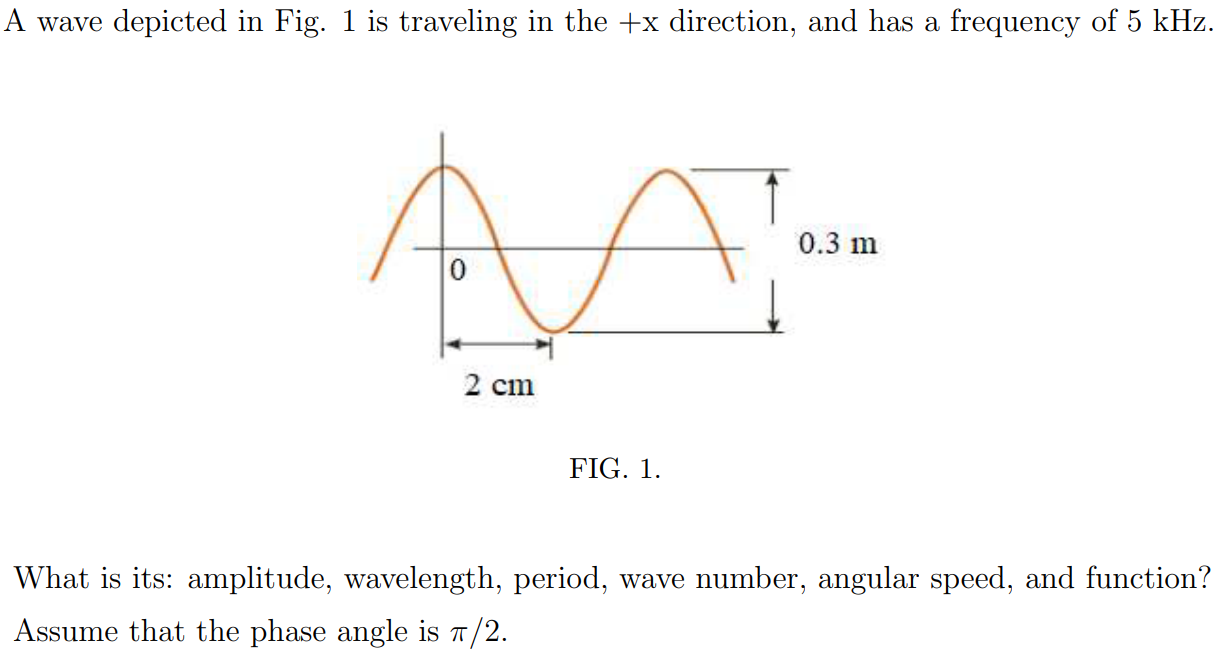 A wave depicted in Fig. 1 is traveling in the +x direction, and has a frequency of 5 kHz.

0.3 m

0

2 cm

FIG. 1.

What is its: amplitude, wavelength, period, wave number, angular speed, and function? Assume that the phase angle is $\pi/2$.